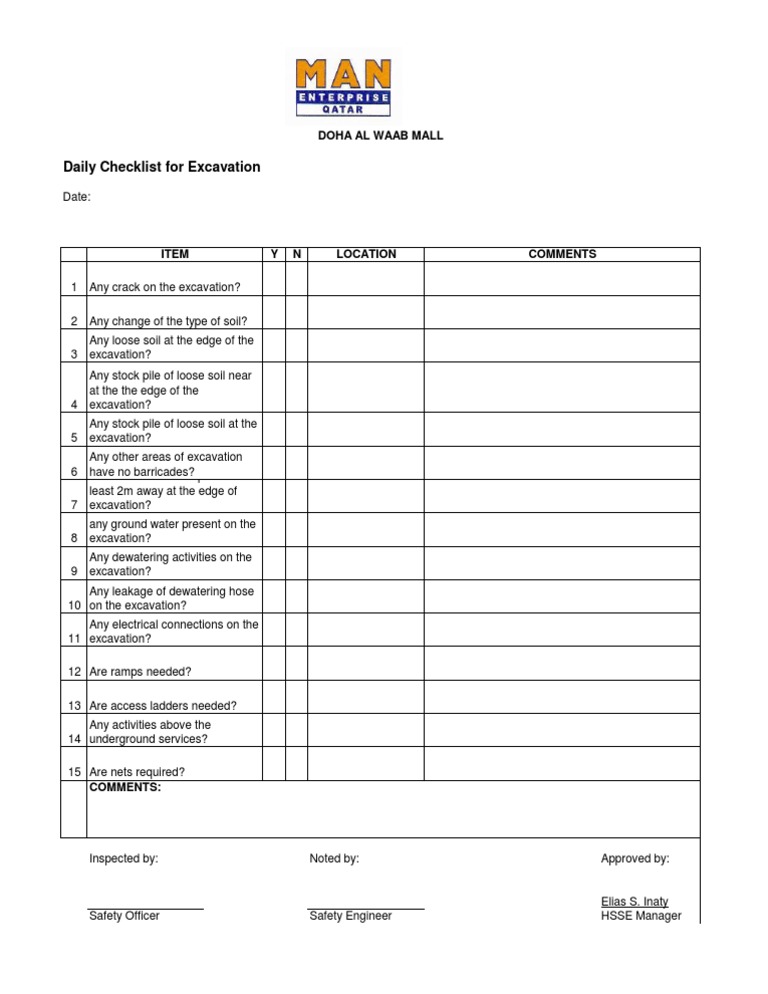 MAN
ENTERPRISE
QATAR

DOHA AL WAAB MALL

Daily Checklist for Excavation

Date:

| | ITEM | Y | N | LOCATION | COMMENTS |
|---|---|---|---|---|---|
| 1 | Any crack on the excavation? | | | | |
| 2 | Any change of the type of soil? | | | | |
| 3 | Any loose soil at the edge of the excavation? | | | | |
| 4 | Any stock pile of loose soil near at the the edge of the excavation? | | | | |
| 5 | Any stock pile of loose soil at the excavation? | | | | |
| 6 | Any other areas of excavation have no barricades? | | | | |
| 7 | least 2m away at the edge of excavation? | | | | |
| 8 | any ground water present on the excavation? | | | | |
| 9 | Any dewatering activities on the excavation? | | | | |
| 10 | Any leakage of dewatering hose on the excavation? | | | | |
| 11 | Any electrical connections on the excavation? | | | | |
| 12 | Are ramps needed? | | | | |
| 13 | Are access ladders needed? | | | | |
| 14 | Any activities above the underground services? | | | | |
| 15 | Are nets required? | | | | |
| | COMMENTS: | | | | |

Inspected by:

Safety Officer

Noted by:

Safety Engineer

Approved by:

Elias S. Inaty
HSSE Manager